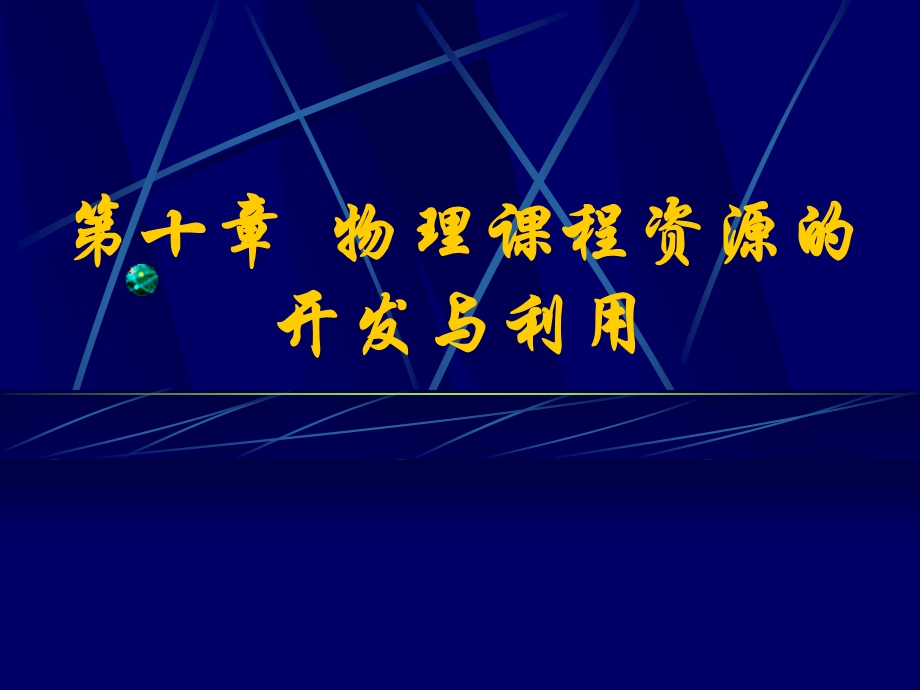 第十章 物理课程资源的开发与利用